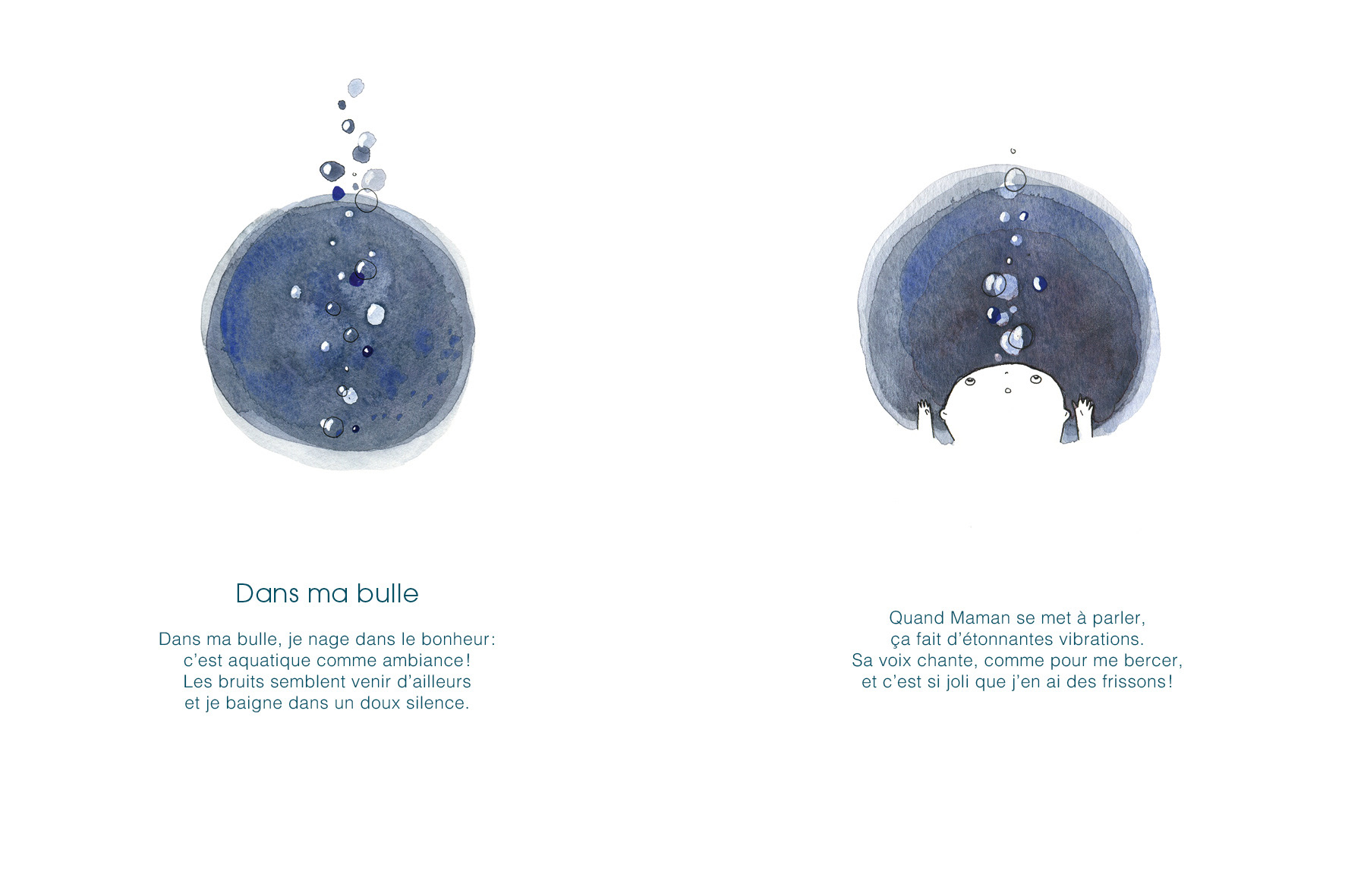 Dans ma bulle

Dans ma bulle, je nage dans le bonheur:
c'est aquatique comme ambiance!
Les bruits semblent venir d'ailleurs
et je baigne dans un doux silence.

Quand Maman se met à parler,
ça fait d'étonnantes vibrations.
Sa voix chante, comme pour me bercer,
et c'est si joli que j'en ai des frissons!